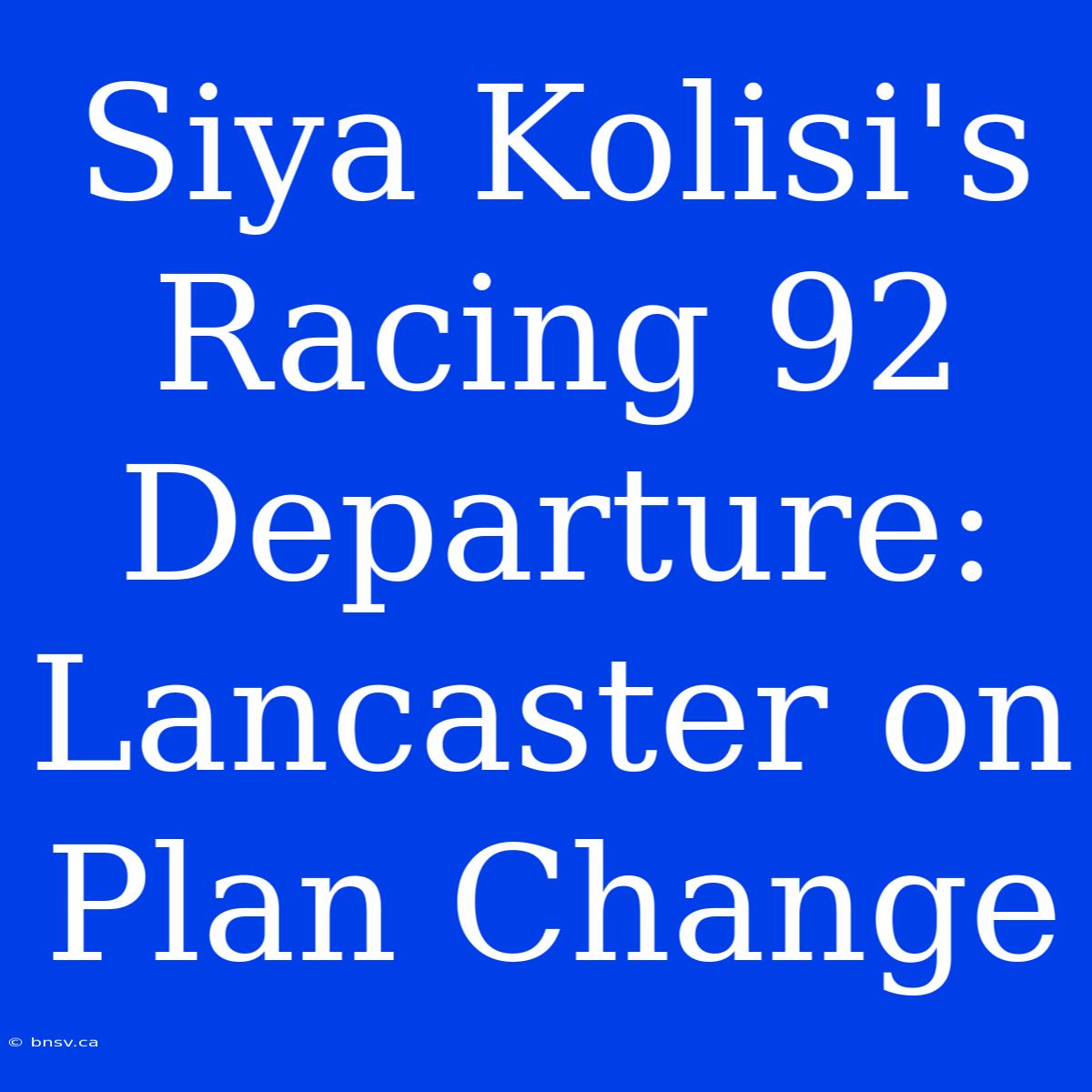 Siya Kolisi's Racing 92 Departure: Lancaster on Plan Change

© bnsv.ca